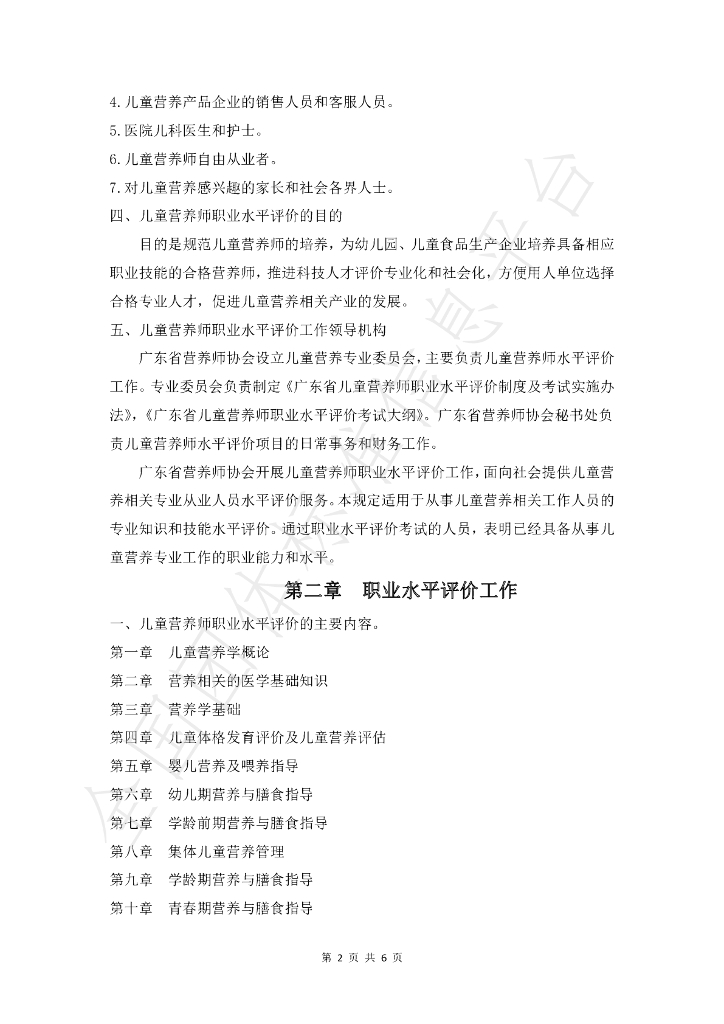 4. 儿童营养产品企业的销售人员和客服人员。
5. 医院儿科医生和护士。
6. 儿童营养师自由从业者。
7. 对儿童营养感兴趣的家长和社会各界人士。
四、儿童营养师职业水平评价的目的

目的是规范儿童营养师的培养，为幼儿园、儿童食品生产企业培养具备相应职业技能的合格营养师，推进科技人才评价专业化和社会化，方便用人单位选择合格专业人才，促进儿童营养相关产业的发展。

五、儿童营养师职业水平评价工作领导机构

广东省营养师协会设立儿童营养专业委员会，主要负责儿童营养师水平评价工作。专业委员会负责制定《广东省儿童营养师职业水平评价制度及考试实施办法》，《广东省儿童营养师职业水平评价考试大纲》。广东省营养师协会秘书处负责儿童营养师水平评价项目的日常事务和财务工作。

广东省营养师协会开展儿童营养师职业水平评价工作，面向社会提供儿童营养相关专业从业人员水平评价服务。本规定适用于从事儿童营养相关工作人员的专业知识和技能水平评价。通过职业水平评价考试的人员，表明已经具备从事儿童营养专业工作的职业能力和水平。

第二章 职业水平评价工作

一、儿童营养师职业水平评价的主要内容。
第一章 儿童营养学概论
第二章 营养相关的医学基础知识
第三章 营养学基础
第四章 儿童体格发育评价及儿童营养评估
第五章 婴儿营养及喂养指导
第六章 幼儿期营养与膳食指导
第七章 学龄前期营养与膳食指导
第八章 集体儿童营养管理
第九章 学龄期营养与膳食指导
第十章 青春期营养与膳食指导

第 2 页 共 6 页